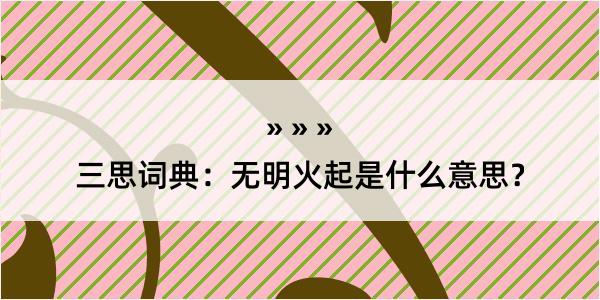 » » »

三思词典：无明火起是什么意思？